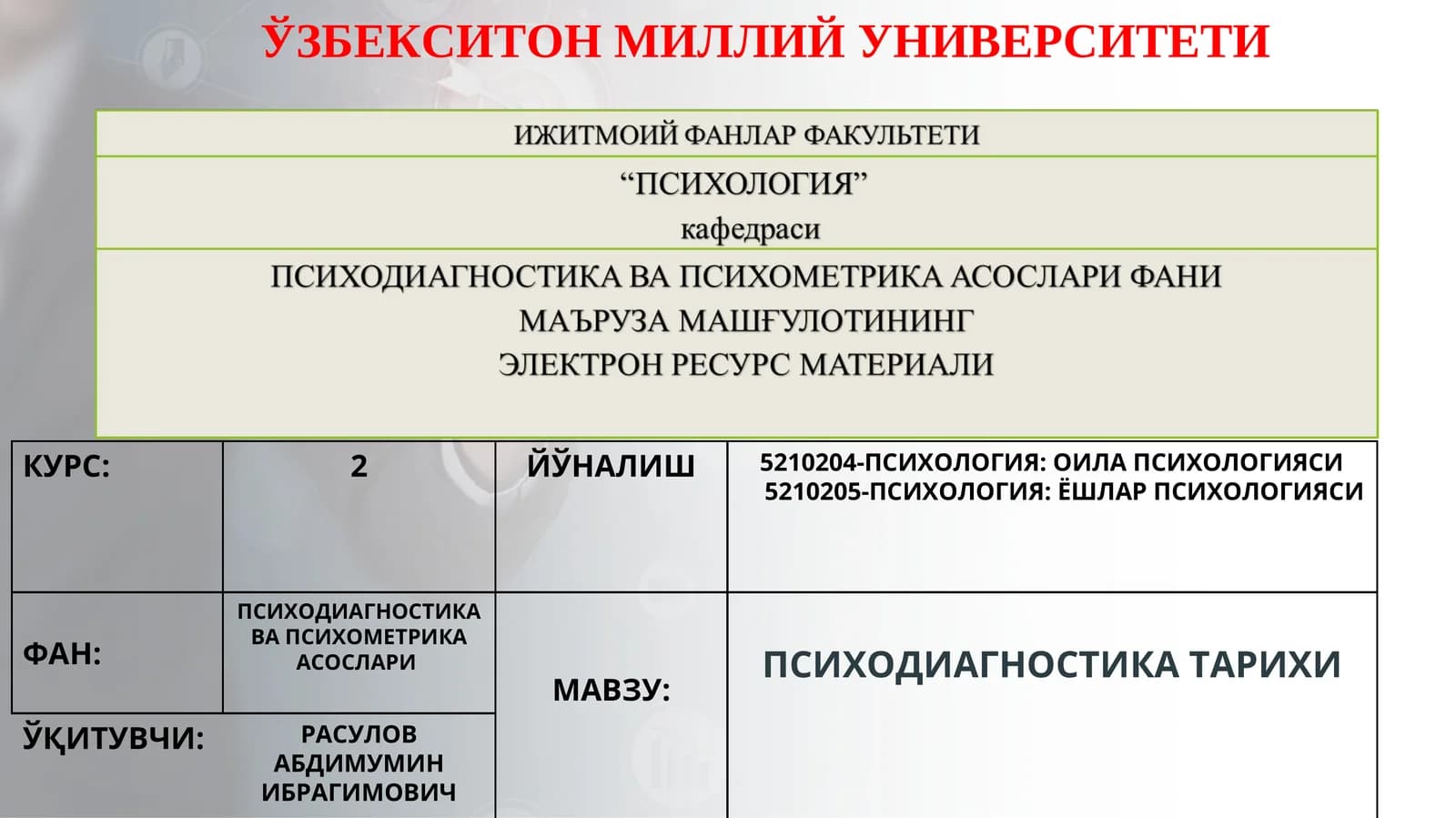 ЎЗБЕКСИТОН МИЛЛИЙ УНИВЕРСИТЕТИ

ИЖИТМОИЙ ФАНЛАР ФАКУЛЬТЕТИ

“ПСИХОЛОГИЯ”
кафедраси

ПСИХОДИАГНОСТИКА ВА ПСИХОМЕТРИКА АСОСЛАРИ ФАНИ
МАЪРУЗА МАШҒУЛОТИНИНГ
ЭЛЕКТРОН РЕСУРС МАТЕРИАЛИ

| КУРС: | 2 | ЙЎНАЛИШ | 5210204-ПСИХОЛОГИЯ: ОИЛА ПСИХОЛОГИЯСИ 5210205-ПСИХОЛОГИЯ: ЁШЛАР ПСИХОЛОГИЯСИ |
|---|---|---|---|
| ФАН: | ПСИХОДИАГНОСТИКА ВА ПСИХОМЕТРИКА АСОСЛАРИ | МАВЗУ: | ПСИХОДИАГНОСТИКА ТАРИХИ |
| ЎҚИТУВЧИ: | РАСУЛОВ АБДИМУМИН ИБРАГИМОВИЧ | | |